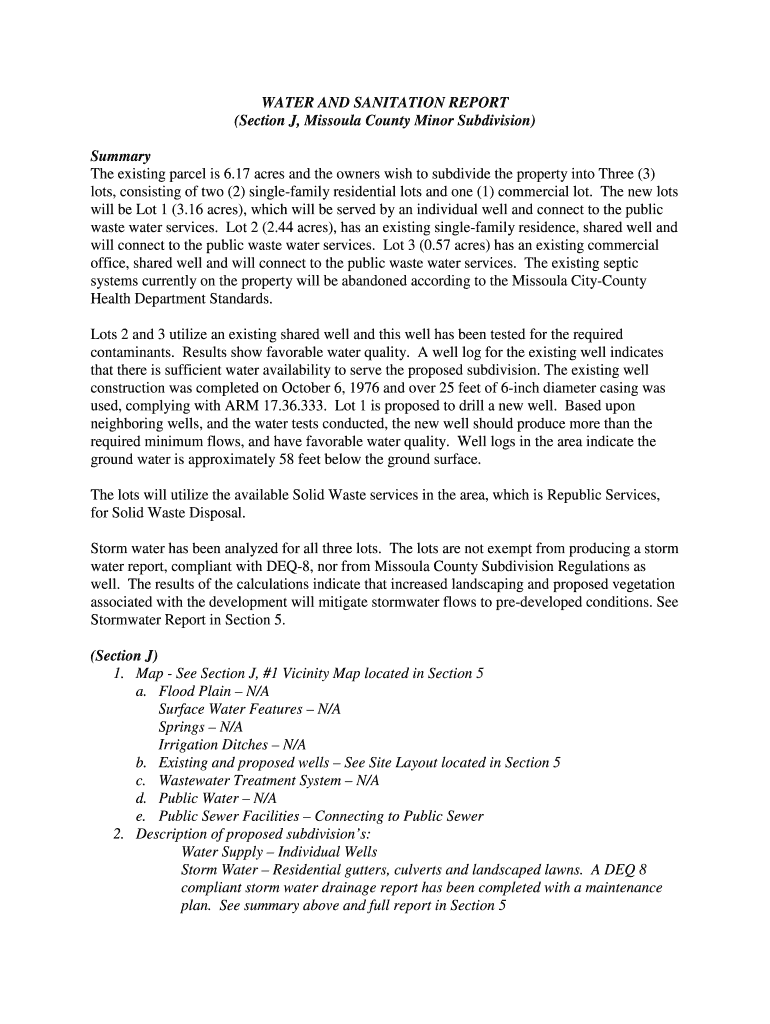 WATER AND SANITATION REPORT
(Section J, Missoula County Minor Subdivision)

Summary
The existing parcel is 6.17 acres and the owners wish to subdivide the property into Three (3) lots, consisting of two (2) single-family residential lots and one (1) commercial lot. The new lots will be Lot 1 (3.16 acres), which will be served by an individual well and connect to the public waste water services. Lot 2 (2.44 acres), has an existing single-family residence, shared well and will connect to the public waste water services. Lot 3 (0.57 acres) has an existing commercial office, shared well and will connect to the public waste water services. The existing septic systems currently on the property will be abandoned according to the Missoula City-County Health Department Standards.

Lots 2 and 3 utilize an existing shared well and this well has been tested for the required contaminants. Results show favorable water quality. A well log for the existing well indicates that there is sufficient water availability to serve the proposed subdivision. The existing well construction was completed on October 6, 1976 and over 25 feet of 6-inch diameter casing was used, complying with ARM 17.36.333. Lot 1 is proposed to drill a new well. Based upon neighboring wells, and the water tests conducted, the new well should produce more than the required minimum flows, and have favorable water quality. Well logs in the area indicate the ground water is approximately 58 feet below the ground surface.

The lots will utilize the available Solid Waste services in the area, which is Republic Services, for Solid Waste Disposal.

Storm water has been analyzed for all three lots. The lots are not exempt from producing a storm water report, compliant with DEQ-8, nor from Missoula County Subdivision Regulations as well. The results of the calculations indicate that increased landscaping and proposed vegetation associated with the development will mitigate stormwater flows to pre-developed conditions. See Stormwater Report in Section 5.

(Section J)
1. Map - See Section J, #1 Vicinity Map located in Section 5
a. Flood Plain – N/A
Surface Water Features – N/A
Springs – N/A
Irrigation Ditches – N/A
b. Existing and proposed wells – See Site Layout located in Section 5
c. Wastewater Treatment System – N/A
d. Public Water – N/A
e. Public Sewer Facilities – Connecting to Public Sewer
2. Description of proposed subdivision's:
Water Supply – Individual Wells
Storm Water – Residential gutters, culverts and landscaped lawns. A DEQ 8 compliant storm water drainage report has been completed with a maintenance plan. See summary above and full report in Section 5